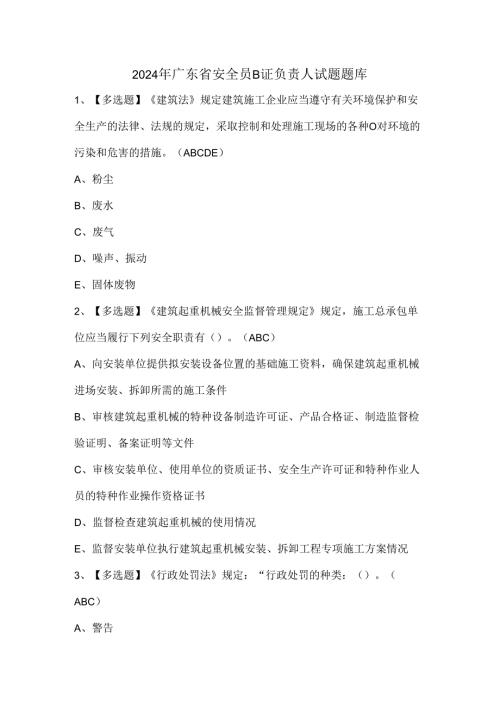 2024年广东省安全员B证负责人试题题库

1、【多选题】《建筑法》规定建筑施工企业应当遵守有关环境保护和安全生产的法律、法规的规定，采取控制和处理施工现场的各种O对环境的污染和危害的措施。（ABCDE）

A、粉尘

B、废水

C、废气

D、噪声、振动

E、固体废物

2、【多选题】《建筑起重机械安全监督管理规定》规定，施工总承包单位应当履行下列安全职责有（）。（ABC）

A、向安装单位提供拟安装设备位置的基础施工资料，确保建筑起重机械进场安装、拆卸所需的施工条件

B、审核建筑起重机械的特种设备制造许可证、产品合格证、制造监督检验证明、备案证明等文件

C、审核安装单位、使用单位的资质证书、安全生产许可证和特种作业人员的特种作业操作资格证书

D、监督检查建筑起重机械的使用情况

E、监督安装单位执行建筑起重机械安装、拆卸工程专项施工方案情况

3、【多选题】《行政处罚法》规定：“行政处罚的种类：（）。（ABC）

A、警告